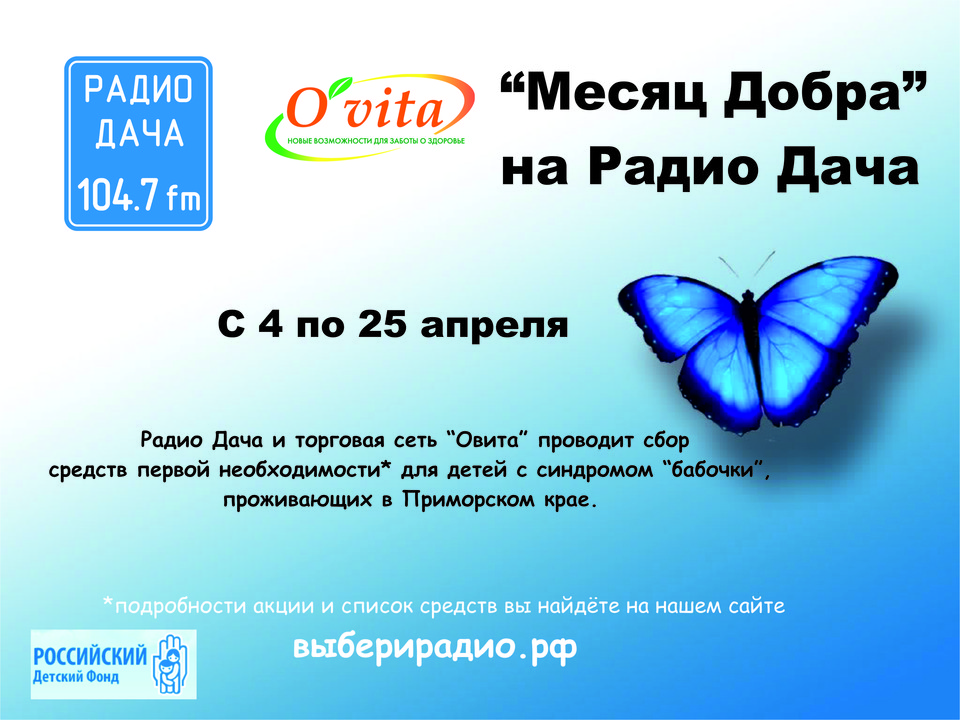 РАДИО
ДАЧА
104.7 fm

O'vita
НОВЫЕ ВОЗМОЖНОСТИ ДЛЯ ЗАБОТЫ О ЗДОРОВЬЕ

“Месяц Добра” на Радио Дача

С 4 по 25 апреля

Радио Дача и торговая сеть “Овита” проводит сбор средств первой необходимости* для детей с синдромом “бабочки”, проживающих в Приморском крае.

*подробности акции и список средств вы найдёте на нашем сайте

выберирадио.рф

РОССИЙСКИЙ
Детский Фонд